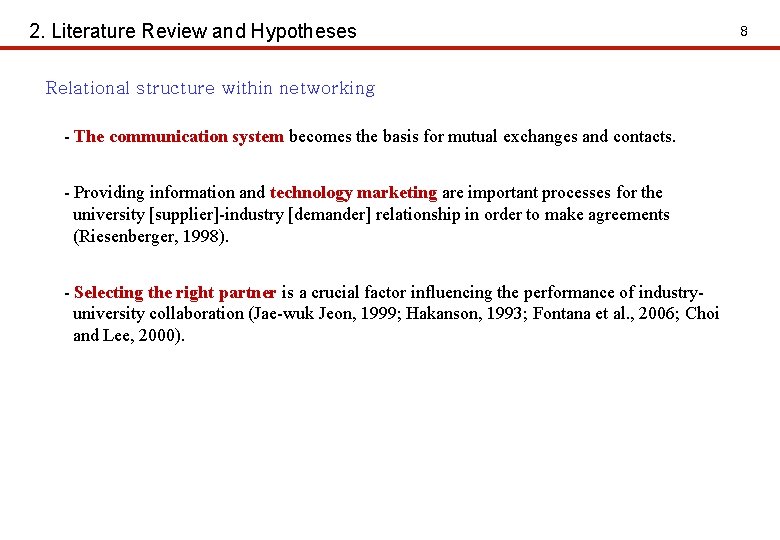 2. Literature Review and Hypotheses

8

Relational structure within networking

- The communication system becomes the basis for mutual exchanges and contacts.

- Providing information and technology marketing are important processes for the university [supplier]-industry [demander] relationship in order to make agreements (Riesenberger, 1998).

- Selecting the right partner is a crucial factor influencing the performance of industry-university collaboration (Jae-wuk Jeon, 1999; Hakanson, 1993; Fontana et al., 2006; Choi and Lee, 2000).